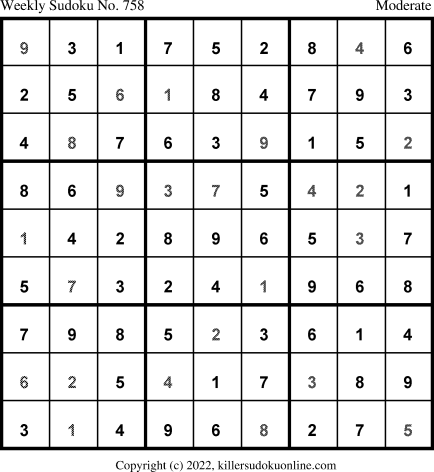 Weekly Sudoku No. 758 Moderate

| 9 | 3 | 1 | 7 | 5 | 2 | 8 | 4 | 6 |
|---|---|---|---|---|---|---|---|---|
| 2 | 5 | 6 | 1 | 8 | 4 | 7 | 9 | 3 |
| 4 | 8 | 7 | 6 | 3 | 9 | 1 | 5 | 2 |
| 8 | 6 | 9 | 3 | 7 | 5 | 4 | 2 | 1 |
| 1 | 4 | 2 | 8 | 9 | 6 | 5 | 3 | 7 |
| 5 | 7 | 3 | 2 | 4 | 1 | 9 | 6 | 8 |
| 7 | 9 | 8 | 5 | 2 | 3 | 6 | 1 | 4 |
| 6 | 2 | 5 | 4 | 1 | 7 | 3 | 8 | 9 |
| 3 | 1 | 4 | 9 | 6 | 8 | 2 | 7 | 5 |

Copyright (c) 2022, killersudokuonline.com